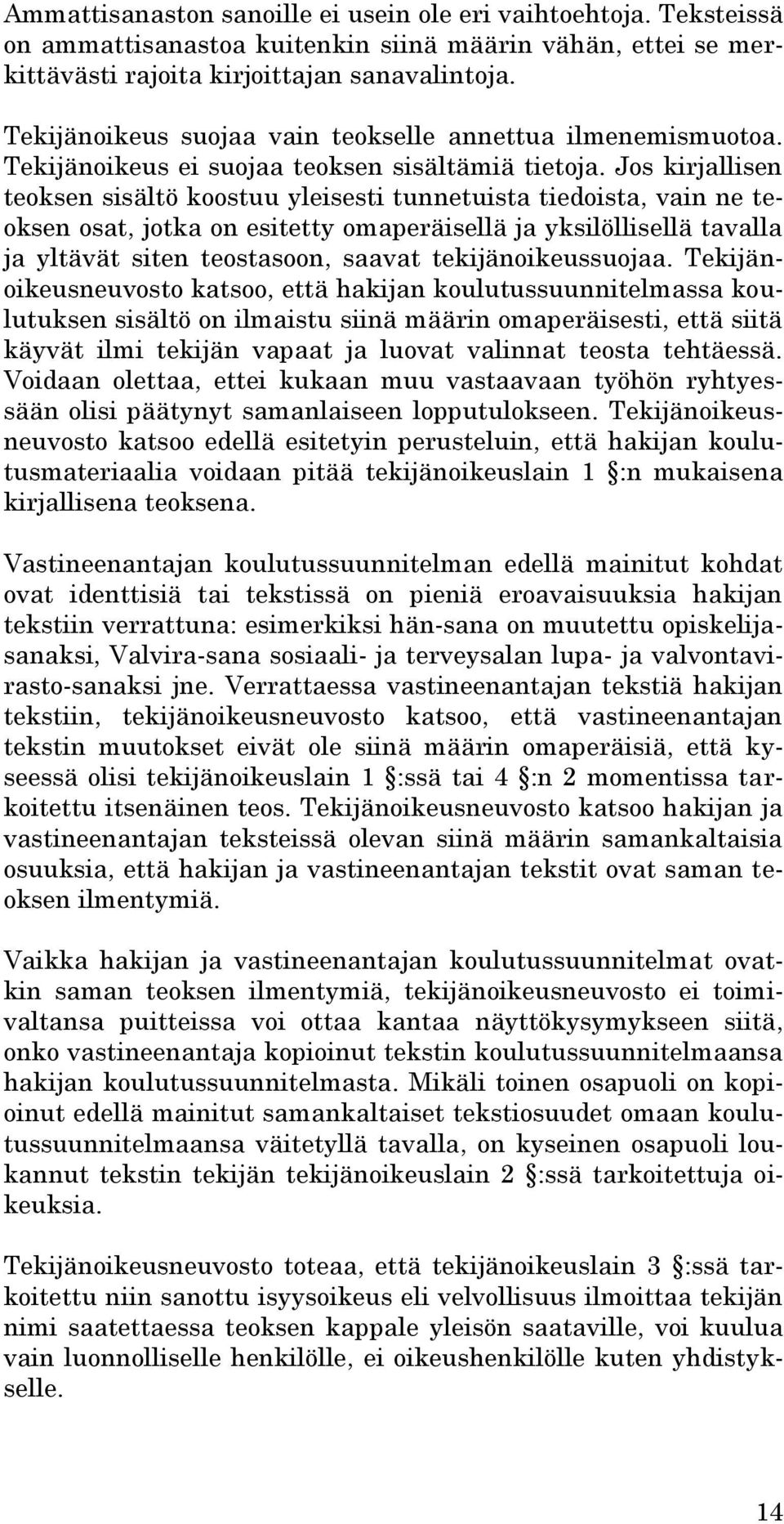 Ammattisanaston sanoille ei usein ole eri vaihtoehtoja. Teksteissä on ammattisanastoa kuitenkin siinä määrin vähän, ettei se merkittävästi rajoita kirjoittajan sanavalintoja.

Tekijänoikeus suojaa vain teokselle annettua ilmenemismuotoa. Tekijänoikeus ei suojaa teoksen sisältämiä tietoja. Jos kirjallisen teoksen sisältö koostuu yleisesti tunnetuista tiedoista, vain ne teoksen osat, jotka on esitetty omaperäisellä ja yksilöllisellä tavalla ja yltävät siten teostasoon, saavat tekijänoikeussuojaa. Tekijänoikeusneuvosto katsoo, että hakijan koulutussuunnitelmassa koulutuksen sisältö on ilmaistu siinä määrin omaperäisesti, että siitä käyvät ilmi tekijän vapaat ja luovat valinnat teosta tehtäessä. Voidaan olettaa, ettei kukaan muu vastaavaan työhön ryhtyessään olisi päätynyt samanlaiseen lopputulokseen. Tekijänoikeusneuvosto katsoo edellä esitetyin perusteluin, että hakijan koulutusmateriaalia voidaan pitää tekijänoikeuslain 1 §:n mukaisena kirjallisena teoksena.

Vastineenantajan koulutussuunnitelman edellä mainitut kohdat ovat identtisiä tai tekstissä on pieniä eroavaisuuksia hakijan tekstiin verrattuna: esimerkiksi hän-sana on muutettu opiskelijasanaksi, Valvira-sana sosiaali- ja terveysalan lupa- ja valvontavirasto-sanaksi jne. Verrattaessa vastineenantajan tekstiä hakijan tekstiin, tekijänoikeusneuvosto katsoo, että vastineenantajan tekstin muutokset eivät ole siinä määrin omaperäisiä, että kyseessä olisi tekijänoikeuslain 1 §:ssä tai 4 §:n 2 momentissa tarkoitettu itsenäinen teos. Tekijänoikeusneuvosto katsoo hakijan ja vastineenantajan teksteissä olevan siinä määrin samankaltaisia osuuksia, että hakijan ja vastineenantajan tekstit ovat saman teoksen ilmentymiä.

Vaikka hakijan ja vastineenantajan koulutussuunnitelmat ovatkin saman teoksen ilmentymiä, tekijänoikeusneuvosto ei toimivaltansa puitteissa voi ottaa kantaa näyttökysymykseen siitä, onko vastineenantaja kopioinut tekstin koulutussuunnitelmaansa hakijan koulutussuunnitelmasta. Mikäli toinen osapuoli on kopioinut edellä mainitut samankaltaiset tekstiosuudet omaan koulutussuunnitelmaansa väitetyllä tavalla, on kyseinen osapuoli loukannut tekstin tekijän tekijänoikeuslain 2 §:ssä tarkoitettuja oikeuksia.

Tekijänoikeusneuvosto toteaa, että tekijänoikeuslain 3 §:ssä tarkoitettu niin sanottu isyysoikeus eli velvollisuus ilmoittaa tekijän nimi saatettaessa teoksen kappale yleisön saataville, voi kuulua vain luonnolliselle henkilölle, ei oikeushenkilölle kuten yhdistykselle.

14